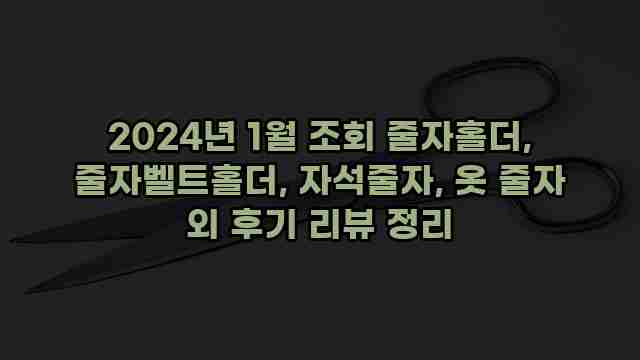 2024년 1월 조회 줄자홀더, 줄자벨트홀더, 자석줄자, 옷 줄자 외 후기 리뷰 정리